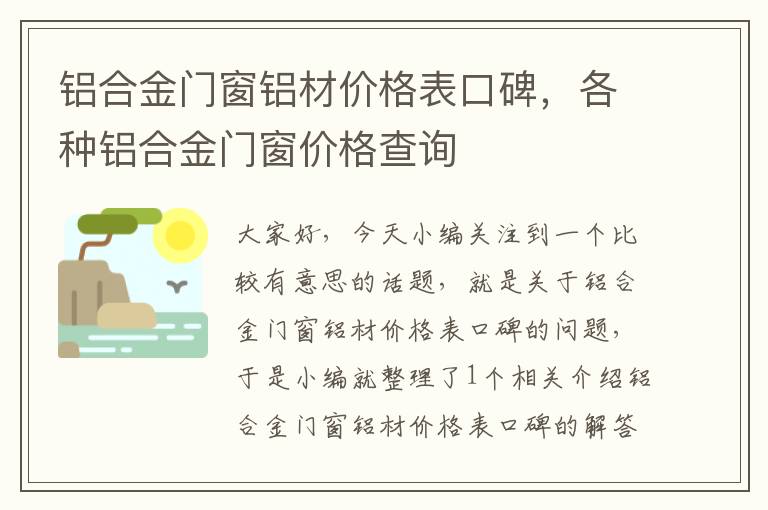 铝合金门窗铝材价格表口碑，各种铝合金门窗价格查询

大家好，今天小编关注到一个比较有意思的话题，就是关于铝合金门窗铝材价格表口碑的问题，于是小编就整理了1个相关介绍铝合金门窗铝材价格表口碑的解答